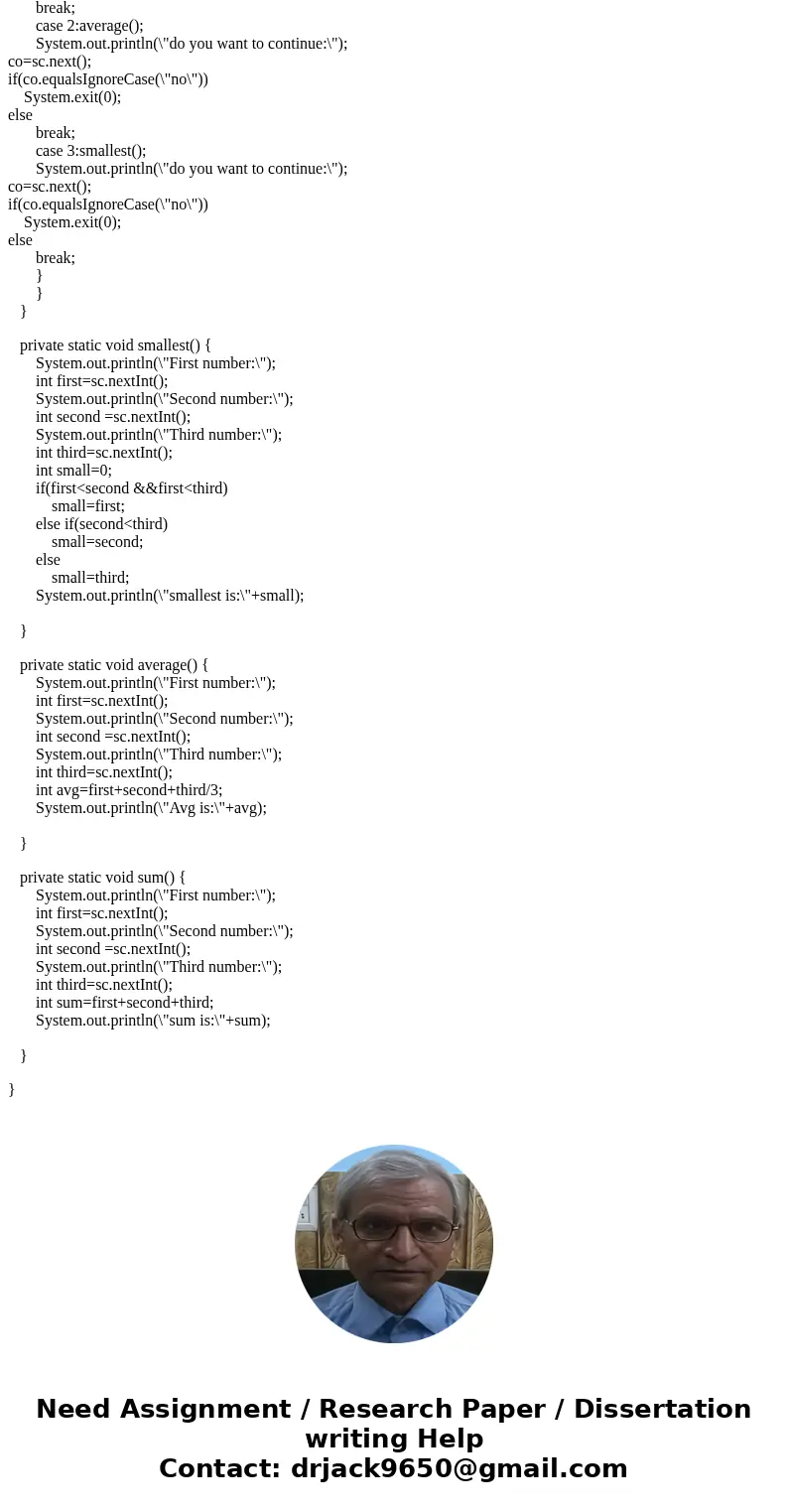 break;
case 2:average();
System.out.println(\"do you want to continue:\");
co=sc.next();
if(co.equalsIgnoreCase(\"no\"))
System.exit(0);
else
break;
case 3:smallest();
System.out.println(\"do you want to continue:\");
co=sc.next();
if(co.equalsIgnoreCase(\"no\"))
System.exit(0);
else
break;
}
}
}

private static void smallest() {
System.out.println(\"First number:\");
int first=sc.nextInt();
System.out.println(\"Second number:\");
int second =sc.nextInt();
System.out.println(\"Third number:\");
int third=sc.nextInt();
int small=0;
if(first<second &&first<third)
small=first;
else if(second<third)
small=second;
else
small=third;
System.out.println(\"smallest is:\"+small);

}

private static void average() {
System.out.println(\"First number:\");
int first=sc.nextInt();
System.out.println(\"Second number:\");
int second =sc.nextInt();
System.out.println(\"Third number:\");
int third=sc.nextInt();
int avg=first+second+third/3;
System.out.println(\"Avg is:\"+avg);

}

private static void sum() {
System.out.println(\"First number:\");
int first=sc.nextInt();
System.out.println(\"Second number:\");
int second =sc.nextInt();
System.out.println(\"Third number:\");
int third=sc.nextInt();
int sum=first+second+third;
System.out.println(\"sum is:\"+sum);

}

}

Need Assignment / Research Paper / Dissertation writing Help
Contact: drjack9650@gmail.com